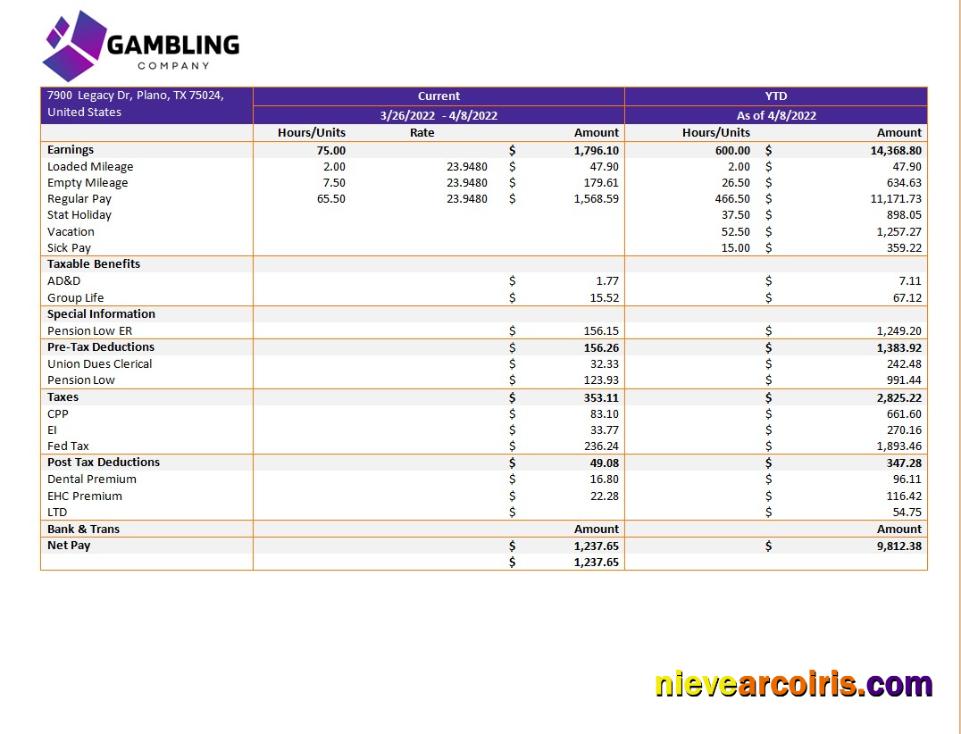 GAMBLING
COMPANY

| 7900 Legacy Dr, Plano, TX 75024, United States | Current | | | YTD | |
|---|---|---|---|---|---|
| | 3/26/2022 - 4/8/2022 | | | As of 4/8/2022 | |
| | Hours/Units | Rate | Amount | Hours/Units | Amount |
| Earnings | 75.00 | | $ 1,796.10 | 600.00 | $ 14,368.80 |
| Loaded Mileage | 2.00 | 23.9480 | $ 47.90 | 2.00 | $ 47.90 |
| Empty Mileage | 7.50 | 23.9480 | $ 179.61 | 26.50 | $ 634.63 |
| Regular Pay | 65.50 | 23.9480 | $ 1,568.59 | 466.50 | $ 11,171.73 |
| Stat Holiday | | | | 37.50 | $ 898.05 |
| Vacation | | | | 52.50 | $ 1,257.27 |
| Sick Pay | | | | 15.00 | $ 359.22 |
| Taxable Benefits | | | | | |
| AD&D | | | $ 1.77 | | $ 7.11 |
| Group Life | | | $ 15.52 | | $ 67.12 |
| Special Information | | | | | |
| Pension Low ER | | | $ 156.15 | | $ 1,249.20 |
| Pre-Tax Deductions | | | $ 156.26 | | $ 1,383.92 |
| Union Dues Clerical | | | $ 32.33 | | $ 242.48 |
| Pension Low | | | $ 123.93 | | $ 991.44 |
| Taxes | | | $ 353.11 | | $ 2,825.22 |
| CPP | | | $ 83.10 | | $ 661.60 |
| EI | | | $ 33.77 | | $ 270.16 |
| Fed Tax | | | $ 236.24 | | $ 1,893.46 |
| Post Tax Deductions | | | $ 49.08 | | $ 347.28 |
| Dental Premium | | | $ 16.80 | | $ 96.11 |
| EHC Premium | | | $ 22.28 | | $ 116.42 |
| LTD | | | $ | | $ 54.75 |
| Bank & Trans | | | Amount | | Amount |
| Net Pay | | | $ 1,237.65 | | $ 9,812.38 |
| | | | $ 1,237.65 | | |

nievearcoiris.com